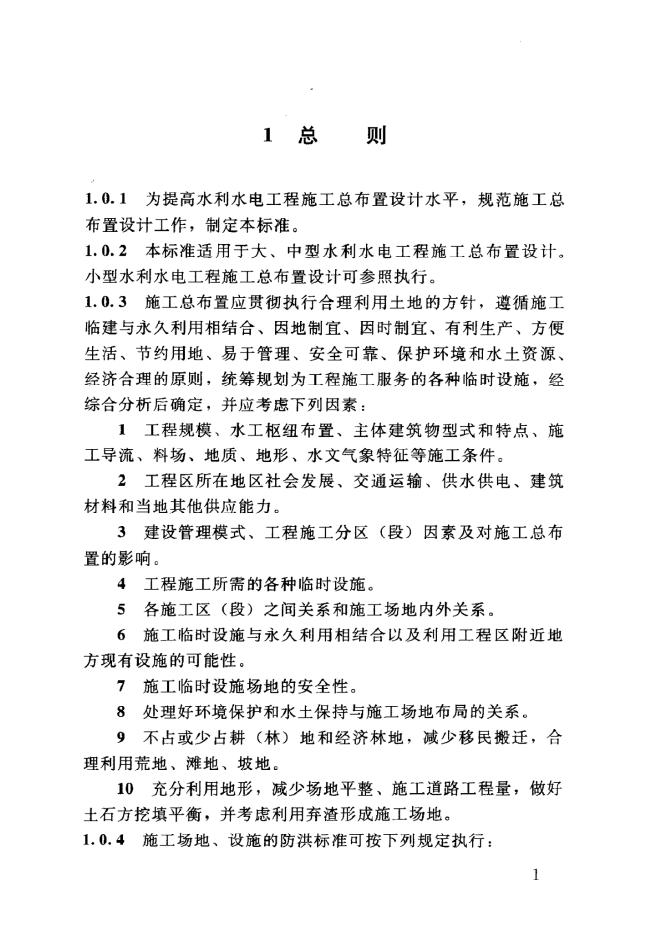 1 总 则

1.0.1 为提高水利水电工程施工总布置设计水平，规范施工总布置设计工作，制定本标准。

1.0.2 本标准适用于大、中型水利水电工程施工总布置设计。小型水利水电工程施工总布置设计可参照执行。

1.0.3 施工总布置应贯彻执行合理利用土地的方针，遵循施工临建与永久利用相结合、因地制宜、因时制宜、有利生产、方便生活、节约用地、易于管理、安全可靠、保护环境和水土资源、经济合理的原则，统筹规划为工程施工服务的各种临时设施，经综合分析后确定，并应考虑下列因素：

1 工程规模、水工枢纽布置、主体建筑物型式和特点、施工导流、料场、地质、地形、水文气象特征等施工条件。

2 工程区所在地区社会发展、交通运输、供水供电、建筑材料和当地其他供应能力。

3 建设管理模式、工程施工分区（段）因素及对施工总布置的影响。

4 工程施工所需的各种临时设施。

5 各施工区（段）之间关系和施工场地内外关系。

6 施工临时设施与永久利用相结合以及利用工程区附近地方现有设施的可能性。

7 施工临时设施场地的安全性。

8 处理好环境保护和水土保持与施工场地布局的关系。

9 不占或少占耕（林）地和经济林地，减少移民搬迁，合理利用荒地、滩地、坡地。

10 充分利用地形，减少场地平整、施工道路工程量，做好土石方挖填平衡，并考虑利用弃渣形成施工场地。

1.0.4 施工场地、设施的防洪标准可按下列规定执行：

1